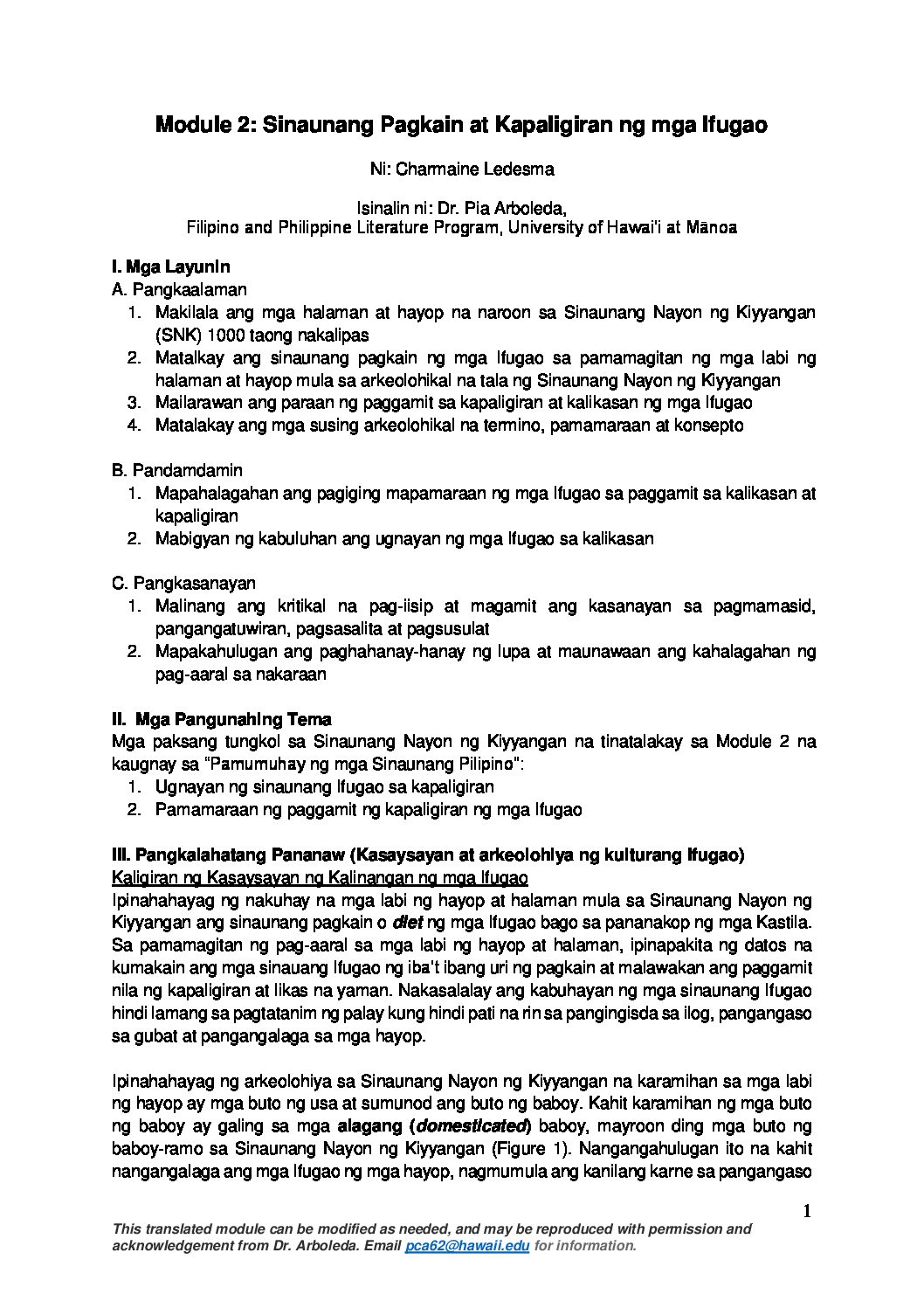 Module 2: Sinaunang Pagkain at Kapaligiran ng mga Ifugao

Ni: Charmaine Ledesma

Isinalin ni: Dr. Pia Arboleda,
Filipino and Philippine Literature Program, University of Hawai'i at Mānoa

I. Mga Layunin
A. Pangkaalaman
1. Makilala ang mga halaman at hayop na naroon sa Sinaunang Nayon ng Kiyyangan (SNK) 1000 taong nakalipas
2. Matalkay ang sinaunang pagkain ng mga Ifugao sa pamamagitan ng mga labi ng halaman at hayop mula sa arkeolohikal na tala ng Sinaunang Nayon ng Kiyyangan
3. Mailarawan ang paraan ng paggamit sa kapaligiran at kalikasan ng mga Ifugao
4. Matalakay ang mga susing arkeolohikal na termino, pamamaraan at konsepto

B. Pandamdamin
1. Mapahalagahan ang pagiging mapamaraan ng mga Ifugao sa paggamit sa kalikasan at kapaligiran
2. Mabigyan ng kabuluhan ang ugnayan ng mga Ifugao sa kalikasan

C. Pangkasanayan
1. Malinang ang kritikal na pag-iisip at magamit ang kasanayan sa pagmamasid, pangangatuwiran, pagsasalita at pagsusulat
2. Mapakahulugan ang paghahanay-hanay ng lupa at maunawaan ang kahalagahan ng pag-aaral sa nakaraan

II. Mga Pangunahing Tema
Mga paksang tungkol sa Sinaunang Nayon ng Kiyyangan na tinatalakay sa Module 2 na kaugnay sa "Pamumuhay ng mga Sinaunang Pilipino":
1. Ugnayan ng sinaunang Ifugao sa kapaligiran
2. Pamamaraan ng paggamit ng kapaligiran ng mga Ifugao

III. Pangkalahatang Pananaw (Kasaysayan at arkeolohiya ng kulturang Ifugao)
Kaligiran ng Kasaysayan ng Kalinangan ng mga Ifugao
Ipinahahayag ng nakuhay na mga labi ng hayop at halaman mula sa Sinaunang Nayon ng Kiyyangan ang sinaunang pagkain o diet ng mga Ifugao bago sa pananakop ng mga Kastila. Sa pamamagitan ng pag-aaral sa mga labi ng hayop at halaman, ipinapakita ng datos na kumakain ang mga sinauang Ifugao ng iba't ibang uri ng pagkain at malawakan ang paggamit nila ng kapaligiran at likas na yaman. Nakasalalay ang kabuhayan ng mga sinaunang Ifugao hindi lamang sa pagtatanim ng palay kung hindi pati na rin sa pangingisda sa ilog, pangangaso sa gubat at pangangalaga sa mga hayop.

Ipinahahayag ng arkeolohiya sa Sinaunang Nayon ng Kiyyangan na karamihan sa mga labi ng hayop ay mga buto ng usa at sumunod ang buto ng baboy. Kahit karamihan ng mga buto ng baboy ay galing sa mga alagang (domesticated) baboy, mayroon ding mga buto ng baboy-ramo sa Sinaunang Nayon ng Kiyyangan (Figure 1). Nangangahulugan ito na kahit nangangalaga ang mga Ifugao ng mga hayop, nagmumula ang kanilang karne sa pangangaso

1

This translated module can be modified as needed, and may be reproduced with permission and acknowledgement from Dr. Arboleda. Email pca62@hawaii.edu for information.